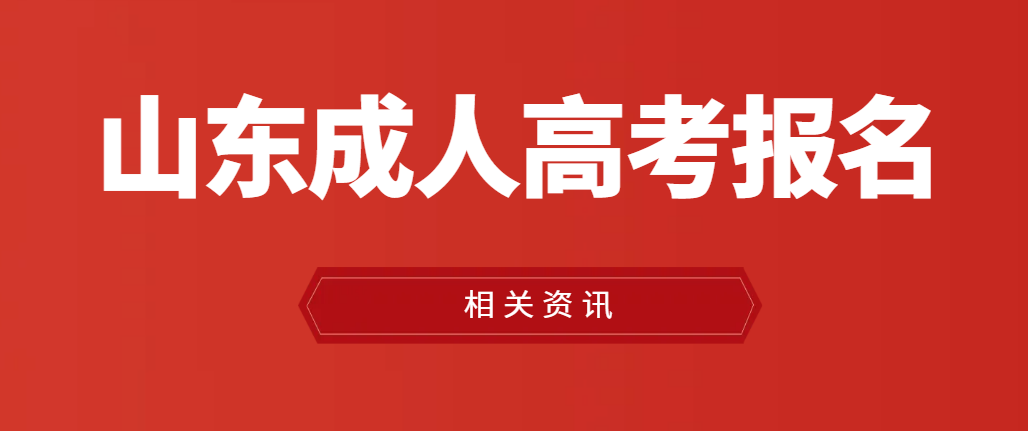 山东成人高考报名

相关资讯